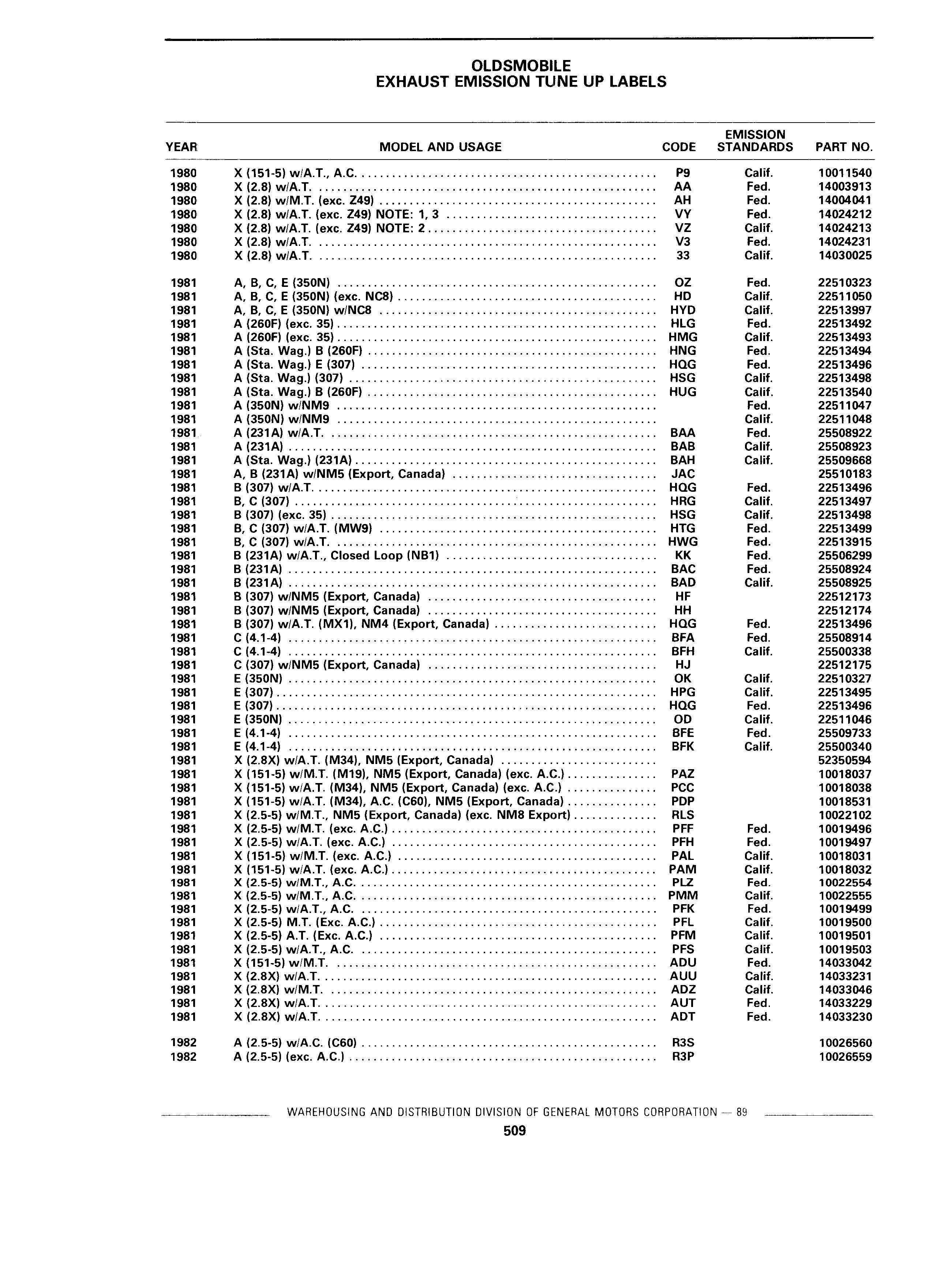 OLDSMOBILE
EXHAUST EMISSION TUNE UP LABELS

| YEAR | MODEL AND USAGE | CODE | EMISSION STANDARDS | PART NO. |
|---|---|---|---|---|
| 1980 | X (151-5) w/A.T., A.C. | P9 | Calif. | 10011540 |
| 1980 | X (2.8) w/A.T. | AA | Fed. | 14003913 |
| 1980 | X (2.8) w/M.T. (exc. Z49) | AH | Fed. | 14004041 |
| 1980 | X (2.8) w/A.T. (exc. Z49) NOTE: 1, 3 | VY | Fed. | 14024212 |
| 1980 | X (2.8) w/A.T. (exc. Z49) NOTE: 2 | VZ | Calif. | 14024213 |
| 1980 | X (2.8) w/A.T. | V3 | Fed. | 14024231 |
| 1980 | X (2.8) w/A.T. | 33 | Calif. | 14030025 |
| 1981 | A, B, C, E (350N) | OZ | Fed. | 22510323 |
| 1981 | A, B, C, E (350N) (exc. NC8) | HD | Calif. | 22511050 |
| 1981 | A, B, C, E (350N) w/NC8 | HYD | Calif. | 22513997 |
| 1981 | A (260F) (exc. 35) | HLG | Fed. | 22513492 |
| 1981 | A (260F) (exc. 35) | HMG | Calif. | 22513493 |
| 1981 | A (Sta. Wag.) B (260F) | HNG | Fed. | 22513494 |
| 1981 | A (Sta. Wag.) E (307) | HQG | Fed. | 22513496 |
| 1981 | A (Sta. Wag.) (307) | HSG | Calif. | 22513498 |
| 1981 | A (Sta. Wag.) B (260F) | HUG | Calif. | 22513540 |
| 1981 | A (350N) w/NM9 | | Fed. | 22511047 |
| 1981 | A (350N) w/NM9 | | Calif. | 22511048 |
| 1981 | A (231A) w/A.T. | BAA | Fed. | 25508922 |
| 1981 | A (231A) | BAB | Calif. | 25508923 |
| 1981 | A (Sta. Wag.) (231A) | BAH | Calif. | 25509668 |
| 1981 | A, B (231A) w/NM5 (Export, Canada) | JAC | | 25510183 |
| 1981 | B (307) w/A.T. | HQG | Fed. | 22513496 |
| 1981 | B, C (307) | HRG | Calif. | 22513497 |
| 1981 | B (307) (exc. 35) | HSG | Calif. | 22513498 |
| 1981 | B, C (307) w/A.T. (MW9) | HTG | Fed. | 22513499 |
| 1981 | B, C (307) w/A.T. | HWG | Fed. | 22513915 |
| 1981 | B (231A) w/A.T., Closed Loop (NB1) | KK | Fed. | 25506299 |
| 1981 | B (231A) | BAC | Fed. | 25508924 |
| 1981 | B (231A) | BAD | Calif. | 25508925 |
| 1981 | B (307) w/NM5 (Export, Canada) | HF | | 22512173 |
| 1981 | B (307) w/NM5 (Export, Canada) | HH | | 22512174 |
| 1981 | B (307) w/A.T. (MX1), NM4 (Export, Canada) | HQG | Fed. | 22513496 |
| 1981 | C (4.1-4) | BFA | Fed. | 25508914 |
| 1981 | C (4.1-4) | BFH | Calif. | 25500338 |
| 1981 | C (307) w/NM5 (Export, Canada) | HJ | | 22512175 |
| 1981 | E (350N) | OK | Calif. | 22510327 |
| 1981 | E (307) | HPG | Calif. | 22513495 |
| 1981 | E (307) | HQG | Fed. | 22513496 |
| 1981 | E (350N) | OD | Calif. | 22511046 |
| 1981 | E (4.1-4) | BFE | Fed. | 25509733 |
| 1981 | E (4.1-4) | BFK | Calif. | 25500340 |
| 1981 | X (2.8X) w/A.T. (M34), NM5 (Export, Canada) | | | 52350594 |
| 1981 | X (151-5) w/M.T. (M19), NM5 (Export, Canada) (exc. A.C.) | PAZ | | 10018037 |
| 1981 | X (151-5) w/A.T. (M34), NM5 (Export, Canada) (exc. A.C.) | PCC | | 10018038 |
| 1981 | X (151-5) w/A.T. (M34), A.C. (C60), NM5 (Export, Canada) | PDP | | 10018531 |
| 1981 | X (2.5-5) w/M.T., NM5 (Export, Canada) (exc. NM8 Export) | RLS | | 10022102 |
| 1981 | X (2.5-5) w/M.T. (exc. A.C.) | PFF | Fed. | 10019496 |
| 1981 | X (2.5-5) w/A.T. (exc. A.C.) | PFH | Fed. | 10019497 |
| 1981 | X (151-5) w/M.T. (exc. A.C.) | PAL | Calif. | 10018031 |
| 1981 | X (151-5) w/A.T. (exc. A.C.) | PAM | Calif. | 10018032 |
| 1981 | X (2.5-5) w/M.T., A.C. | PLZ | Fed. | 10022554 |
| 1981 | X (2.5-5) w/M.T., A.C. | PMM | Calif. | 10022555 |
| 1981 | X (2.5-5) w/A.T., A.C. | PFK | Fed. | 10019499 |
| 1981 | X (2.5-5) M.T. (Exc. A.C.) | PFL | Calif. | 10019500 |
| 1981 | X (2.5-5) A.T. (Exc. A.C.) | PFM | Calif. | 10019501 |
| 1981 | X (2.5-5) w/A.T., A.C. | PFS | Calif. | 10019503 |
| 1981 | X (151-5) w/M.T. | ADU | Fed. | 14033042 |
| 1981 | X (2.8X) w/A.T. | AUU | Calif. | 14033231 |
| 1981 | X (2.8X) w/M.T. | ADZ | Calif. | 14033046 |
| 1981 | X (2.8X) w/A.T. | AUT | Fed. | 14033229 |
| 1981 | X (2.8X) w/A.T. | ADT | Fed. | 14033230 |
| 1982 | A (2.5-5) w/A.C. (C60) | R3S | | 10026560 |
| 1982 | A (2.5-5) (exc. A.C.) | R3P | | 10026559 |

WAREHOUSING AND DISTRIBUTION DIVISION OF GENERAL MOTORS CORPORATION — 89
509